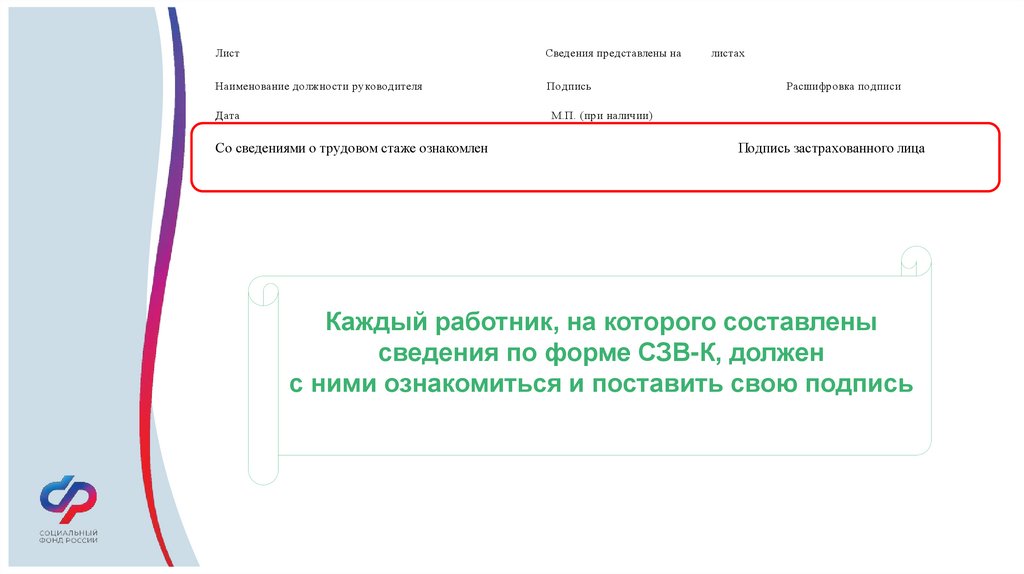 Лист

Сведения представлены на листах

Наименование должности руководителя

Подпись

Расшифровка подписи

Дата

М.П. (при наличии)

Со сведениями о трудовом стаже ознакомлен

Подпись застрахованного лица

Каждый работник, на которого составлены сведения по форме СЗВ-К, должен с ними ознакомиться и поставить свою подпись

СОЦИАЛЬНЫЙ ФОНД РОССИИ